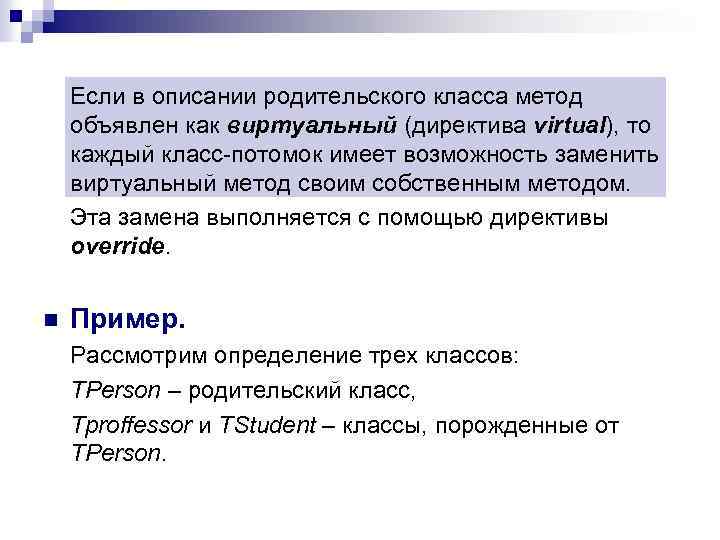 Если в описании родительского класса метод объявлен как виртуальный (директива virtual), то каждый класс-потомок имеет возможность заменить виртуальный метод своим собственным методом.

Эта замена выполняется с помощью директивы override.

Пример.

Рассмотрим определение трех классов:

TPerson – родительский класс,

Tproffessor и TStudent – классы, порожденные от TPerson.